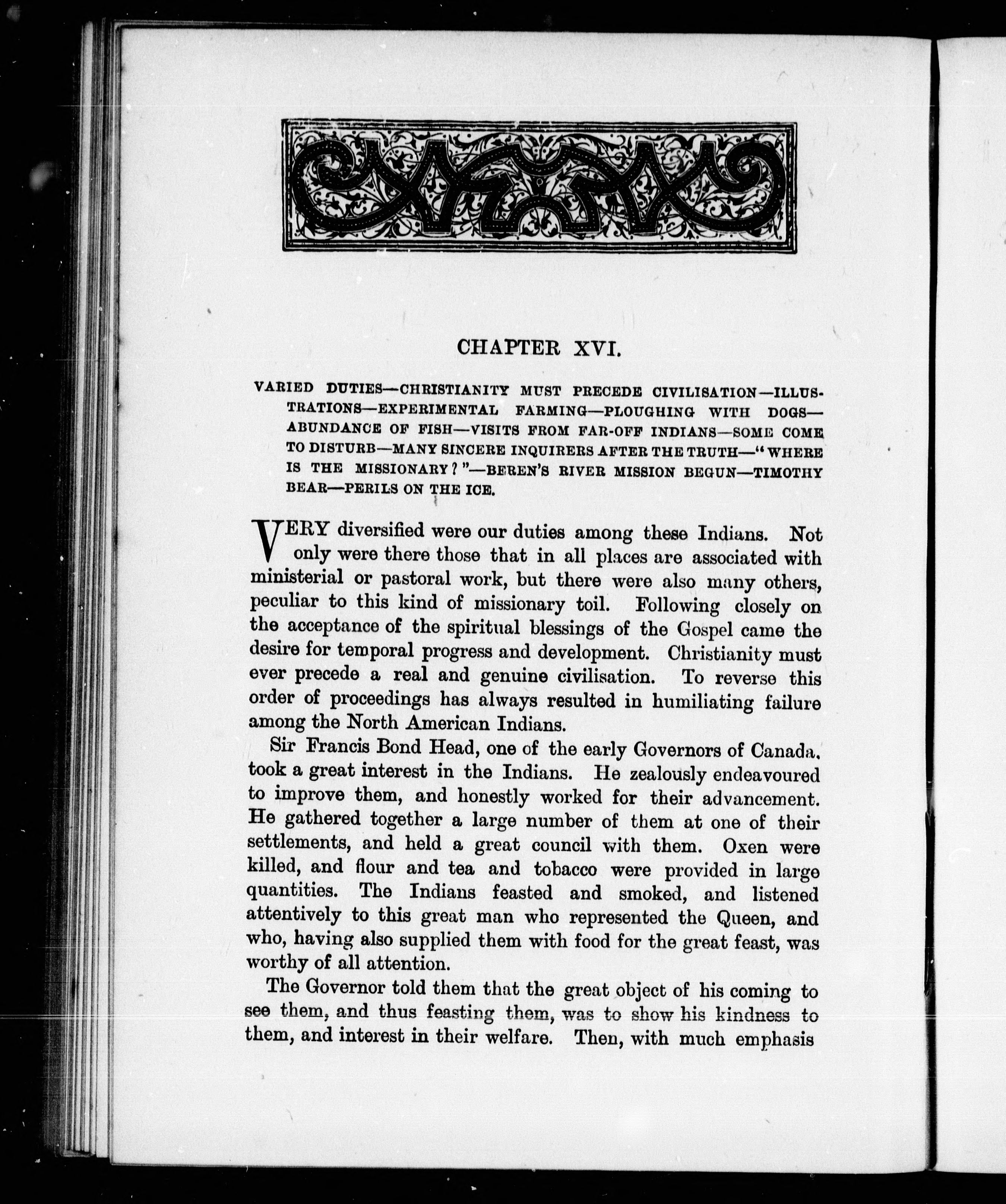 CHAPTER XVI.

VARIED DUTIES—CHRISTIANITY MUST PRECEDE CIVILISATION—ILLUSTRATIONS—EXPERIMENTAL FARMING—PLOUGHING WITH DOGS—ABUNDANCE OF FISH—VISITS FROM FAR-OFF INDIANS—SOME COME TO DISTURB—MANY SINCERE INQUIRERS AFTER THE TRUTH—"WHERE IS THE MISSIONARY?"—BEREN'S RIVER MISSION BEGUN—TIMOTHY BEAR—PERILS ON THE ICE.

VERY diversified were our duties among these Indians. Not only were there those that in all places are associated with ministerial or pastoral work, but there were also many others, peculiar to this kind of missionary toil. Following closely on the acceptance of the spiritual blessings of the Gospel came the desire for temporal progress and development. Christianity must ever precede a real and genuine civilisation. To reverse this order of proceedings has always resulted in humiliating failure among the North American Indians.

Sir Francis Bond Head, one of the early Governors of Canada, took a great interest in the Indians. He zealously endeavoured to improve them, and honestly worked for their advancement. He gathered together a large number of them at one of their settlements, and held a great council with them. Oxen were killed, and flour and tea and tobacco were provided in large quantities. The Indians feasted and smoked, and listened attentively to this great man who represented the Queen, and who, having also supplied them with food for the great feast, was worthy of all attention.

The Governor told them that the great object of his coming to see them, and thus feasting them, was to show his kindness to them, and interest in their welfare. Then, with much emphasis